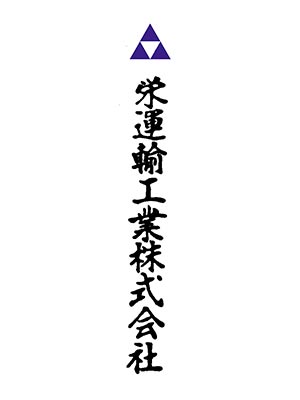 栄運輸工業株式会社